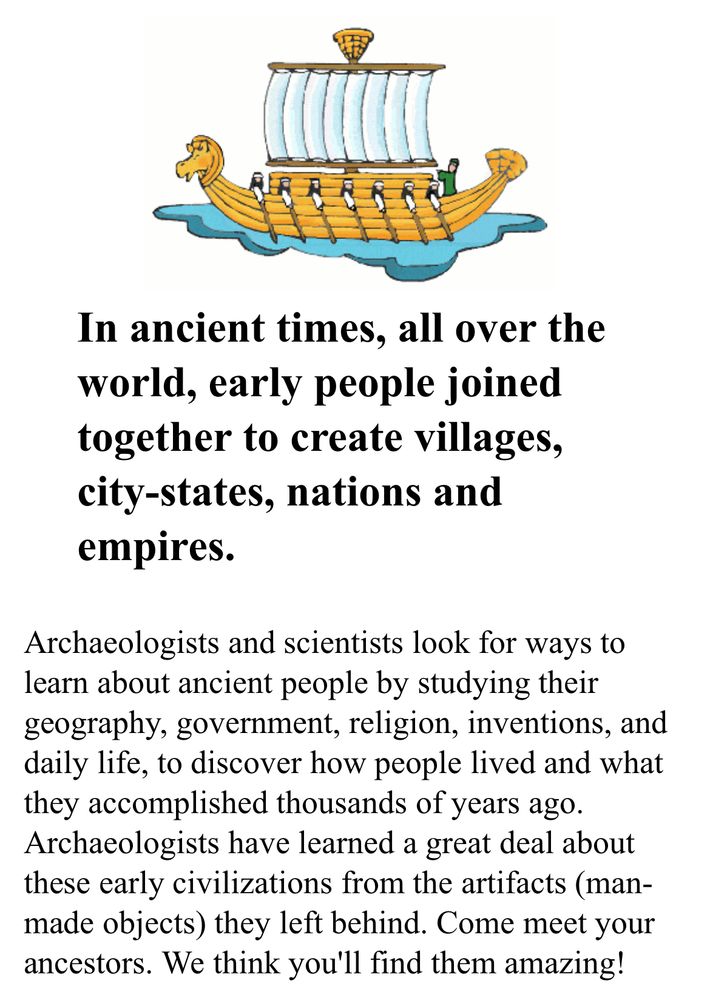 In ancient times, all over the world, early people joined together to create villages, city-states, nations and empires.

Archaeologists and scientists look for ways to learn about ancient people by studying their geography, government, religion, inventions, and daily life, to discover how people lived and what they accomplished thousands of years ago. Archaeologists have learned a great deal about these early civilizations from the artifacts (man-made objects) they left behind. Come meet your ancestors. We think you'll find them amazing!